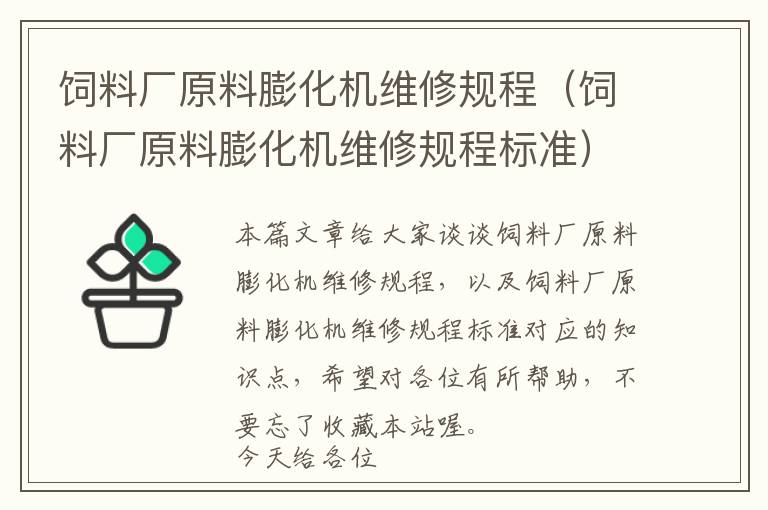 饲料厂原料膨化机维修规程（饲料厂原料膨化机维修规程标准）

本篇文章给大家谈谈饲料厂原料膨化机维修规程，以及饲料厂原料膨化机维修规程标准对应的知识点，希望对各位有所帮助，不要忘了收藏本站喔。

今天给各位